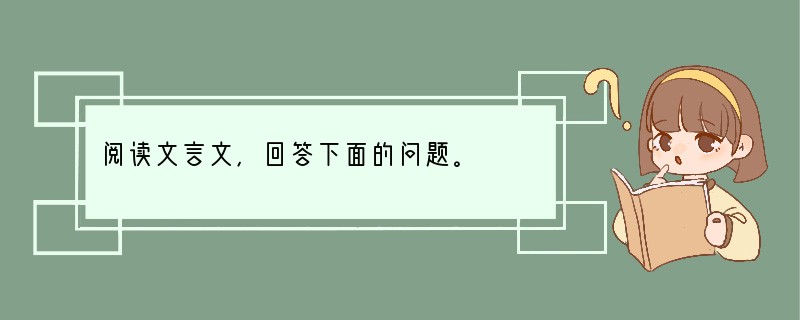 阅读文言文，回答下面的问题。